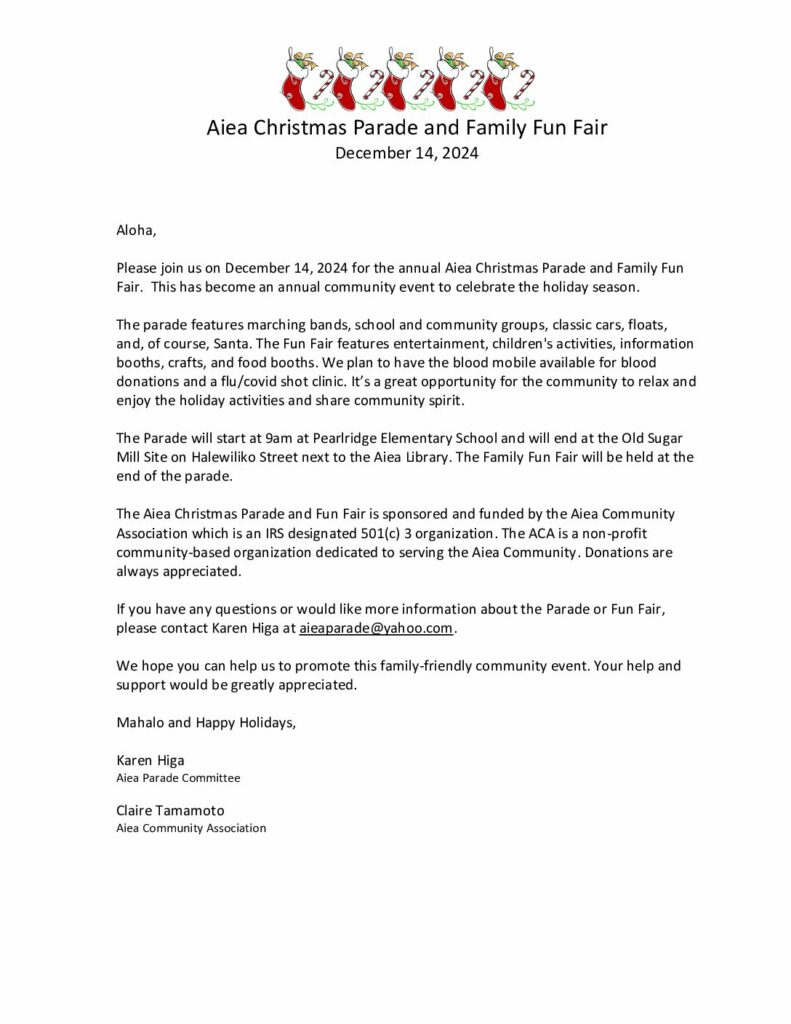 Aiea Christmas Parade and Family Fun Fair
December 14, 2024

Aloha,

Please join us on December 14, 2024 for the annual Aiea Christmas Parade and Family Fun Fair. This has become an annual community event to celebrate the holiday season.

The parade features marching bands, school and community groups, classic cars, floats, and, of course, Santa. The Fun Fair features entertainment, children's activities, information booths, crafts, and food booths. We plan to have the blood mobile available for blood donations and a flu/covid shot clinic. It's a great opportunity for the community to relax and enjoy the holiday activities and share community spirit.

The Parade will start at 9am at Pearlridge Elementary School and will end at the Old Sugar Mill Site on Halewiliko Street next to the Aiea Library. The Family Fun Fair will be held at the end of the parade.

The Aiea Christmas Parade and Fun Fair is sponsored and funded by the Aiea Community Association which is an IRS designated 501(c) 3 organization. The ACA is a non-profit community-based organization dedicated to serving the Aiea Community. Donations are always appreciated.

If you have any questions or would like more information about the Parade or Fun Fair, please contact Karen Higa at aieaparade@yahoo.com.

We hope you can help us to promote this family-friendly community event. Your help and support would be greatly appreciated.

Mahalo and Happy Holidays,

Karen Higa
Aiea Parade Committee

Claire Tamamoto
Aiea Community Association